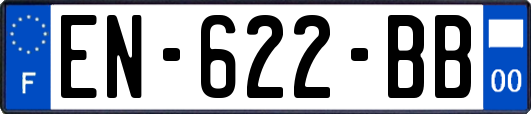 F
EN-622-BB
00